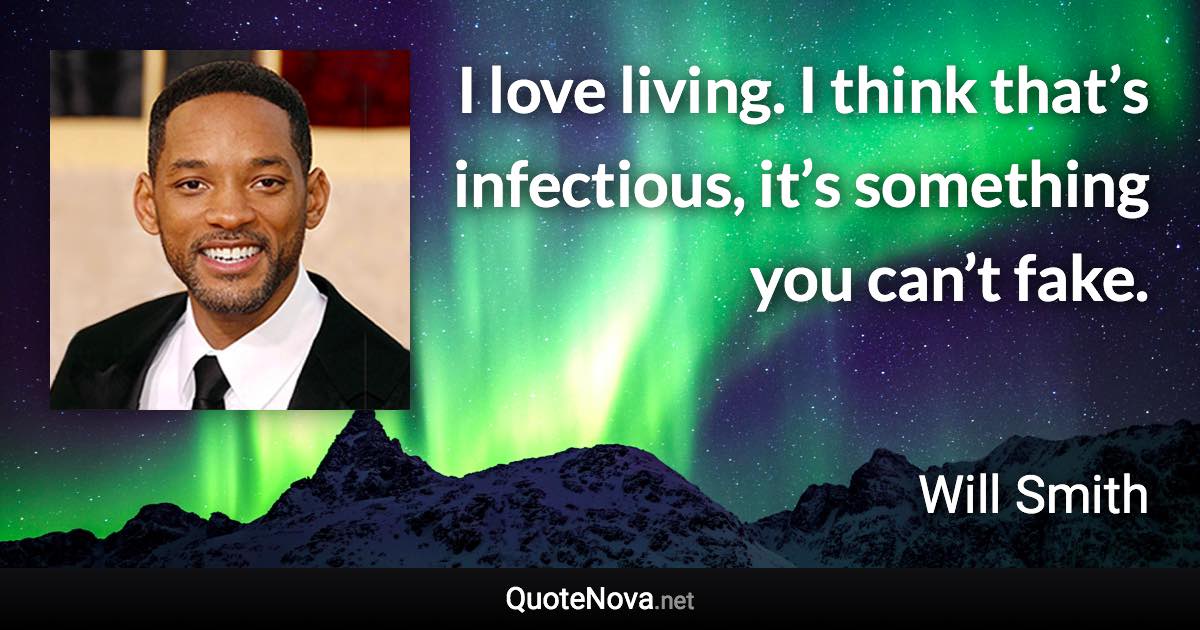 I love living. I think that’s infectious, it’s something you can’t fake.

Will Smith

QuoteNova.net